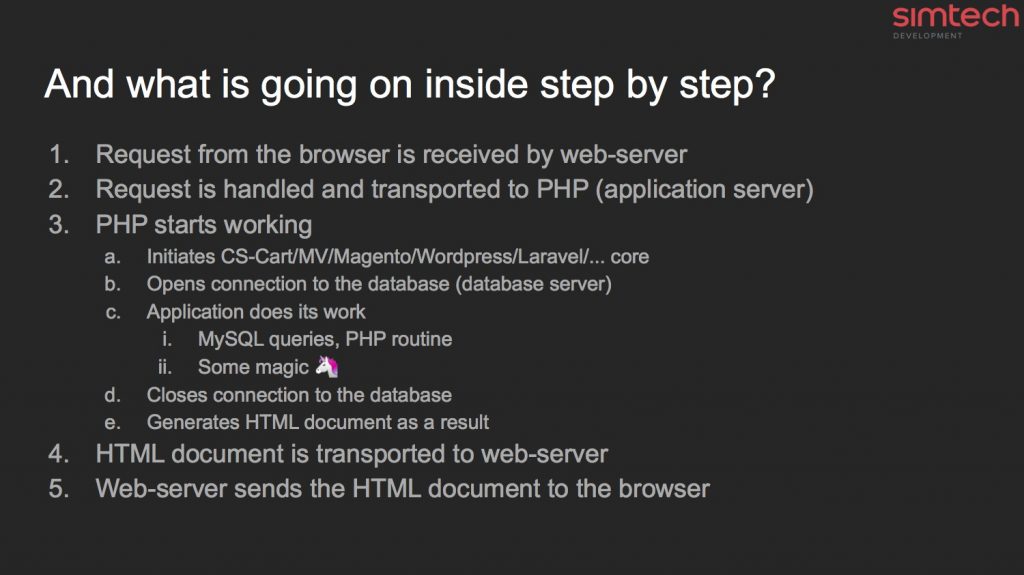 simtech
DEVELOPMENT

And what is going on inside step by step?

1. Request from the browser is received by web-server
2. Request is handled and transported to PHP (application server)
3. PHP starts working
   a. Initiates CS-Cart/MV/Magento/Wordpress/Laravel/... core
   b. Opens connection to the database (database server)
   c. Application does its work
      i. MySQL queries, PHP routine
      ii. Some magic 🦄
   d. Closes connection to the database
   e. Generates HTML document as a result
4. HTML document is transported to web-server
5. Web-server sends the HTML document to the browser